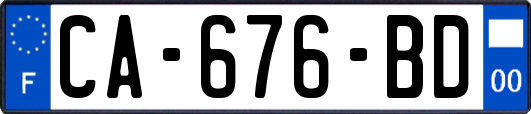 F
CA-676-BD
00